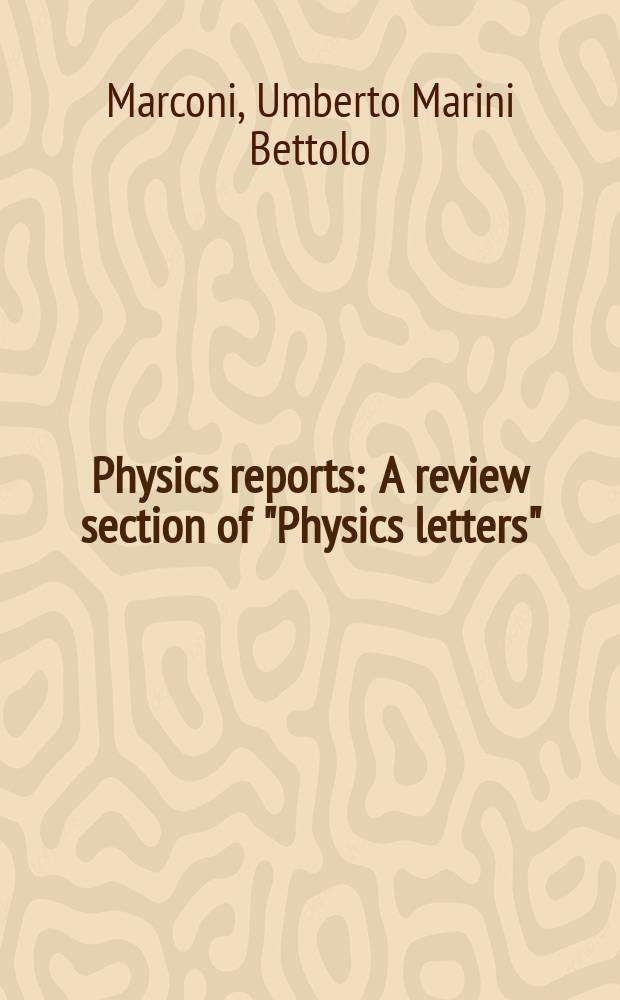 Marconi, Umberto Marini Bettolo

Physics reports: A review section of "Physics letters"